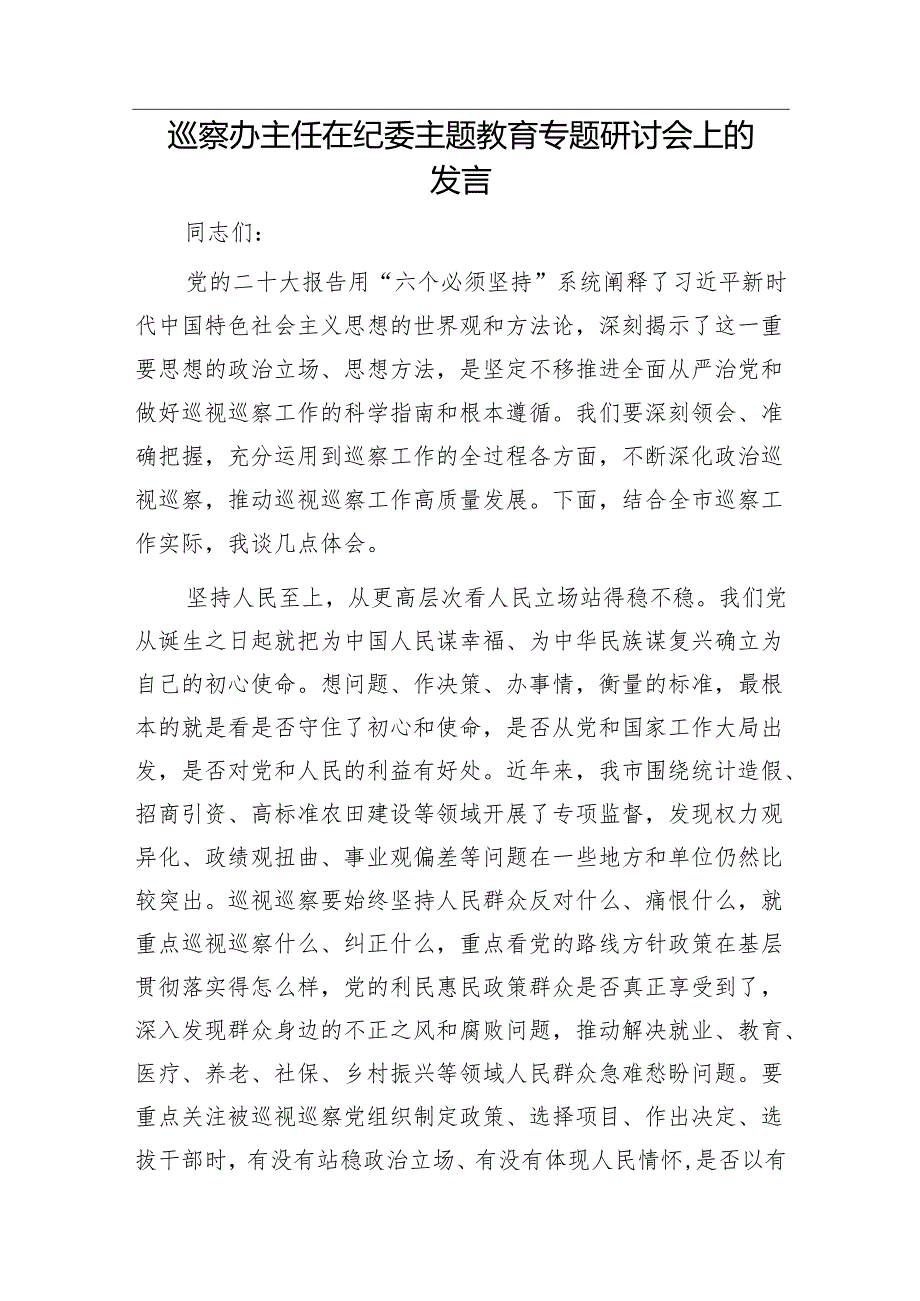 巡察办主任在纪委主题教育专题研讨会上的发言

同志们：

党的二十大报告用“六个必须坚持”系统阐释了习近平新时代中国特色社会主义思想的世界观和方法论，深刻揭示了这一重要思想的政治立场、思想方法，是坚定不移推进全面从严治党和做好巡视巡察工作的科学指南和根本遵循。我们要深刻领会、准确把握，充分运用到巡察工作的全过程各方面，不断深化政治巡视巡察，推动巡视巡察工作高质量发展。下面，结合全市巡察工作实际，我谈几点体会。

坚持人民至上，从更高层次看人民立场站得稳不稳。我们党从诞生之日起就把为中国人民谋幸福、为中华民族谋复兴确立为自己的初心使命。想问题、作决策、办事情，衡量的标准，最根本的就是看是否守住了初心和使命，是否从党和国家工作大局出发，是否对党和人民的利益有好处。近年来，我市围绕统计造假、招商引资、高标准农田建设等领域开展了专项监督，发现权力观异化、政绩观扭曲、事业观偏差等问题在一些地方和单位仍然比较突出。巡视巡察要始终坚持人民群众反对什么、痛恨什么，就重点巡视巡察什么、纠正什么，重点看党的路线方针政策在基层贯彻落实得怎么样，党的利民惠民政策群众是否真正享受到了，深入发现群众身边的不正之风和腐败问题，推动解决就业、教育、医疗、养老、社保、乡村振兴等领域人民群众急难愁盼问题。要重点关注被巡视巡察党组织制定政策、选择项目、作出决定、选拔干部时，有没有站稳政治立场、有没有体现人民情怀，是否以有